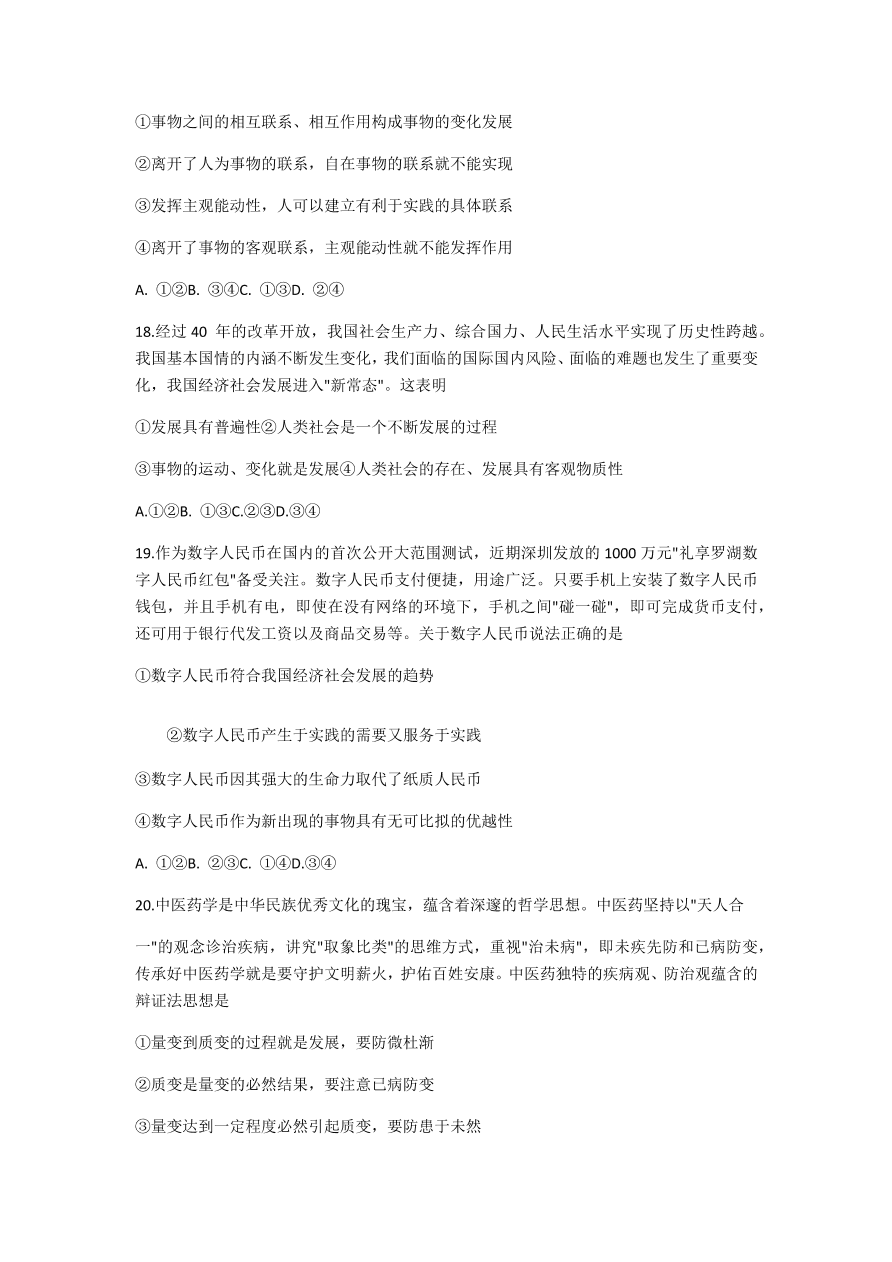 ①事物之间的相互联系、相互作用构成事物的变化发展

②离开了人为事物的联系，自在事物的联系就不能实现

③发挥主观能动性，人可以建立有利于实践的具体联系

④离开了事物的客观联系，主观能动性就不能发挥作用

A. ①②B. ③④C. ①③D. ②④

18.经过 40 年的改革开放，我国社会生产力、综合国力、人民生活水平实现了历史性跨越。我国基本国情的内涵不断发生变化，我们面临的国际国内风险、面临的难题也发生了重要变化，我国经济社会发展进入"新常态"。这表明

①发展具有普遍性②人类社会是一个不断发展的过程

③事物的运动、变化就是发展④人类社会的存在、发展具有客观物质性

A.①②B. ①③C.②③D.③④

19.作为数字人民币在国内的首次公开大范围测试，近期深圳发放的 1000 万元"礼享罗湖数字人民币红包"备受关注。数字人民币支付便捷，用途广泛。只要手机上安装了数字人民币钱包，并且手机有电，即使在没有网络的环境下，手机之间"碰一碰"，即可完成货币支付，还可用于银行代发工资以及商品交易等。关于数字人民币说法正确的是

①数字人民币符合我国经济社会发展的趋势

②数字人民币产生于实践的需要又服务于实践

③数字人民币因其强大的生命力取代了纸质人民币

④数字人民币作为新出现的事物具有无可比拟的优越性

A. ①②B. ②③C. ①④D.③④

20.中医药学是中华民族优秀文化的瑰宝，蕴含着深邃的哲学思想。中医药坚持以"天人合

一"的观念诊治疾病，讲究"取象比类"的思维方式，重视"治未病"，即未疾先防和已病防变，传承好中医药学就是要守护文明薪火，护佑百姓安康。中医药独特的疾病观、防治观蕴含的辩证法思想是

①量变到质变的过程就是发展，要防微杜渐

②质变是量变的必然结果，要注意已病防变

③量变达到一定程度必然引起质变，要防患于未然